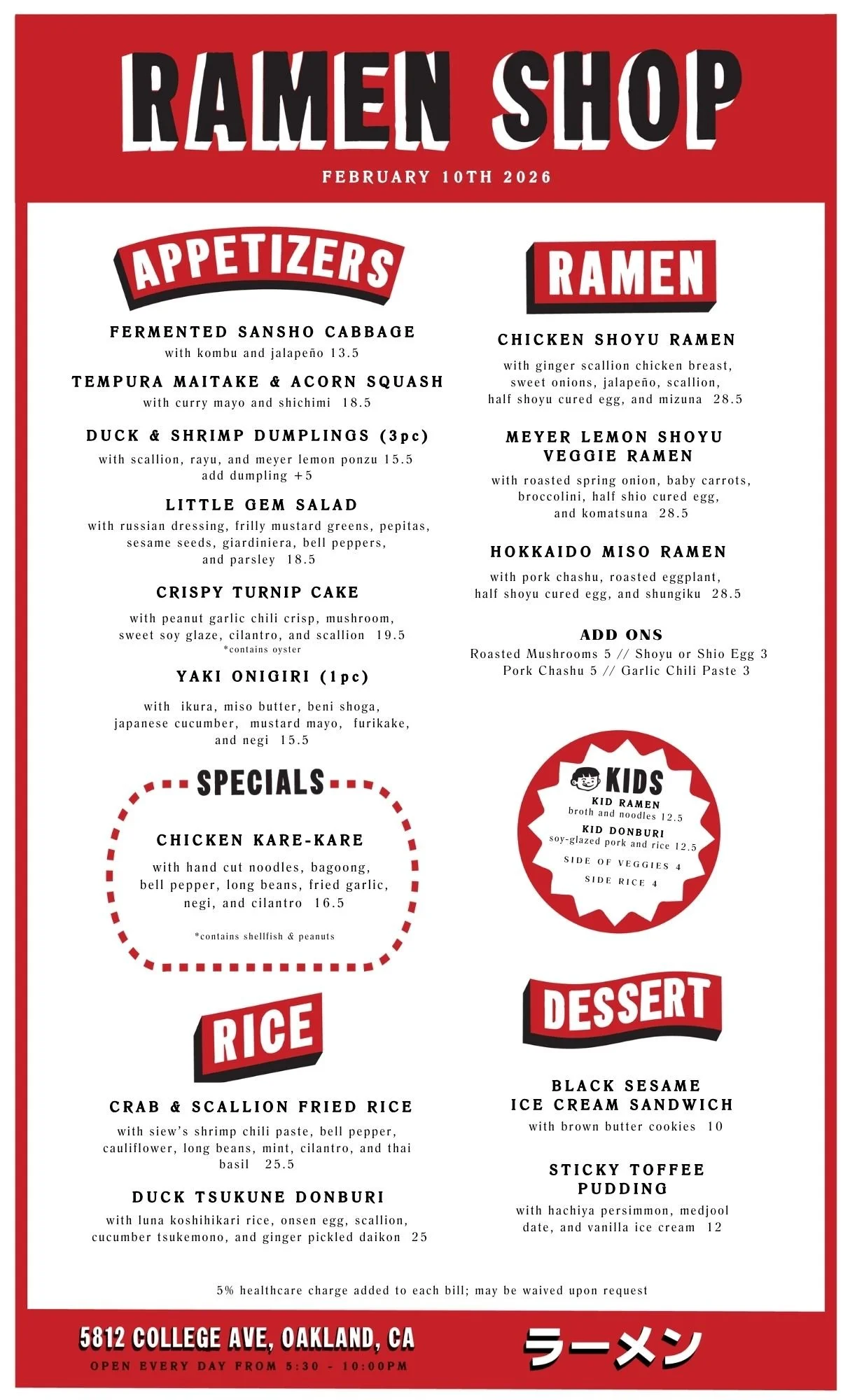 RAMEN SHOP

FEBRUARY 10TH 2026

APPETIZERS

FERMENTED SANSHO CABBAGE
with kombu and jalapeño 13.5

TEMPURA MAITAKE & ACORN SQUASH
with curry mayo and shichimi 18.5

DUCK & SHRIMP DUMPLINGS (3pc)
with scallion, rayu, and meyer lemon ponzu 15.5
add dumpling +5

LITTLE GEM SALAD
with russian dressing, frilly mustard greens, pepitas, sesame seeds, giardiniera, bell peppers, and parsley 18.5

CRISPY TURNIP CAKE
with peanut garlic chili crisp, mushroom, sweet soy glaze, cilantro, and scallion 19.5
*contains oyster

YAKI ONIGIRI (1pc)
with ikura, miso butter, beni shoga, japanese cucumber, mustard mayo, furikake, and negi 15.5

SPECIALS

CHICKEN KARE-KARE
with hand cut noodles, bagoong, bell pepper, long beans, fried garlic, negi, and cilantro 16.5

*contains shellfish & peanuts

RICE

CRAB & SCALLION FRIED RICE
with siew's shrimp chili paste, bell pepper, cauliflower, long beans, mint, cilantro, and thai basil 25.5

DUCK TSUKUNE DONBURI
with luna koshihikari rice, onsen egg, scallion, cucumber tsukemono, and ginger pickled daikon 25

RAMEN

CHICKEN SHOYU RAMEN
with ginger scallion chicken breast, sweet onions, jalapeño, scallion, half shoyu cured egg, and mizuna 28.5

MEYER LEMON SHOYU
VEGGIE RAMEN
with roasted spring onion, baby carrots, broccolini, half shio cured egg, and komatsuna 28.5

HOKKAIDO MISO RAMEN
with pork chashu, roasted eggplant, half shoyu cured egg, and shungiku 28.5

ADD ONS
Roasted Mushrooms 5 // Shoyu or Shio Egg 3
Pork Chashu 5 // Garlic Chili Paste 3

KIDS
KID RAMEN
broth and noodles 12.5
KID DONBURI
soy-glazed pork and rice 12.5
SIDE OF VEGGIES 4
SIDE RICE 4

DESSERT

BLACK SESAME
ICE CREAM SANDWICH
with brown butter cookies 10

STICKY TOFFEE
PUDDING
with hachiya persimmon, medjool date, and vanilla ice cream 12

5% healthcare charge added to each bill; may be waived upon request

5812 COLLEGE AVE, OAKLAND, CA
OPEN EVERY DAY FROM 5:30 - 10:00PM

ラーメン